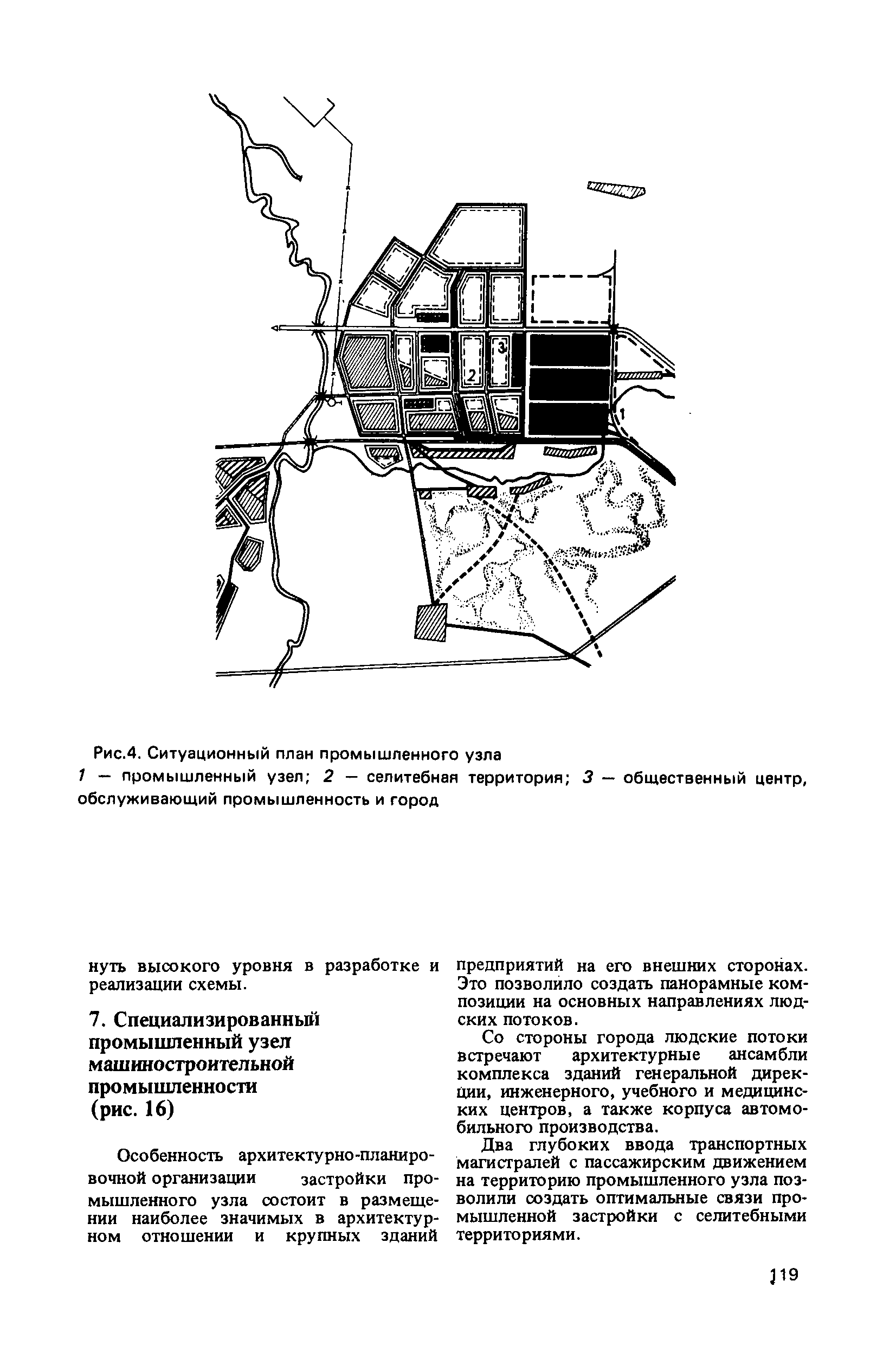 3

2

1

Рис.4. Ситуационный план промышленного узла
1 — промышленный узел; 2 — селитебная территория; 3 — общественный центр, обслуживающий промышленность и город

нуть высокого уровня в разработке и реализации схемы.

7. Специализированный промышленный узел машиностроительной промышленности (рис. 16)

Особенность архитектурно-планировочной организации застройки промышленного узла состоит в размещении наиболее значимых в архитектурном отношении и крупных зданий предприятий на его внешних сторонах. Это позволило создать панорамные композиции на основных направлениях людских потоков.

Со стороны города людские потоки встречают архитектурные ансамбли комплекса зданий генеральной дирекции, инженерного, учебного и медицинских центров, а также корпуса автомобильного производства.

Два глубоких ввода транспортных магистралей с пассажирским движением на территорию промышленного узла позволили создать оптимальные связи промышленной застройки с селитебными территориями.

119